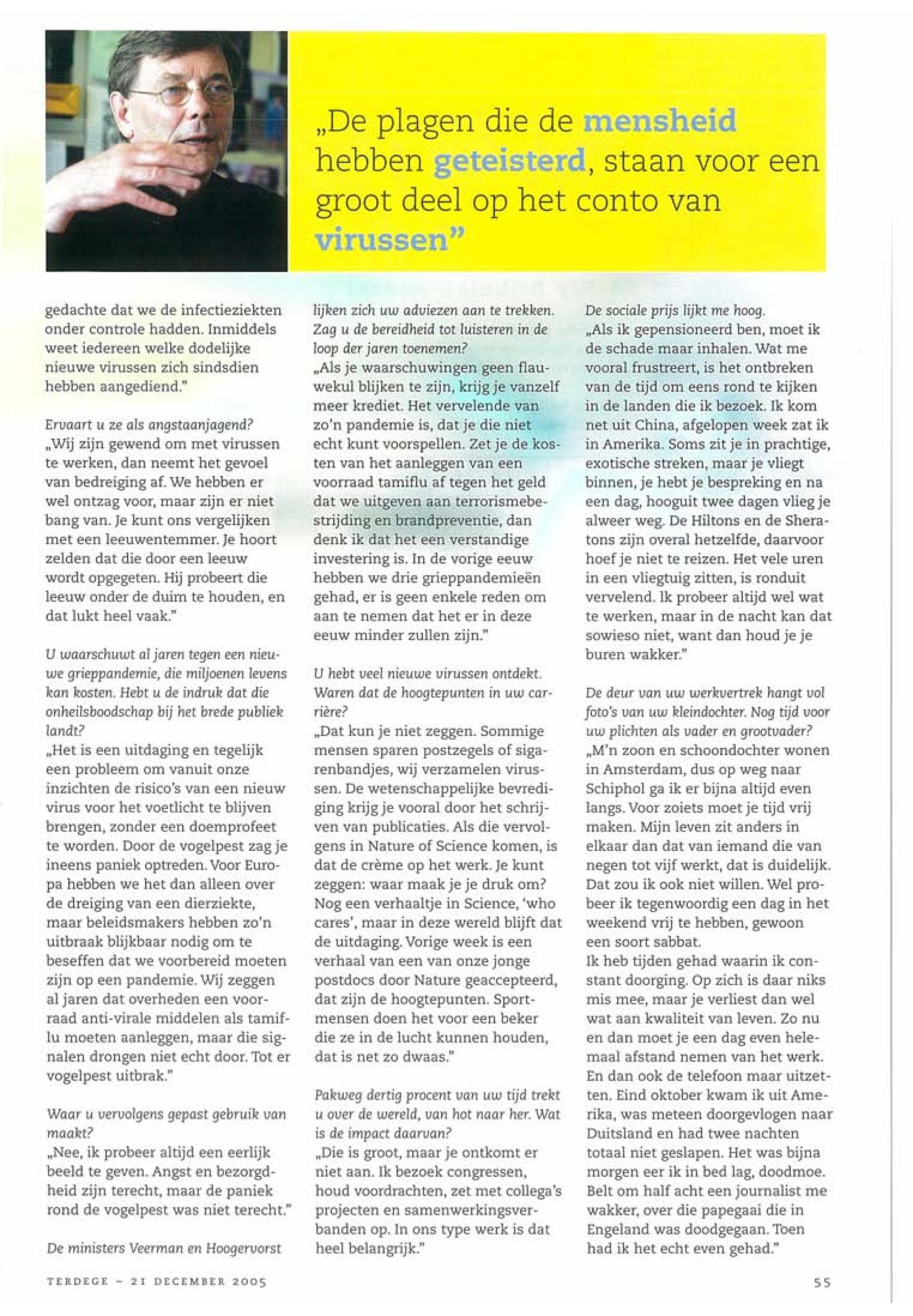 „De plagen die de mensheid hebben geteisterd, staan voor een groot deel op het conto van virussen"

gedachte dat we de infectieziekten onder controle hadden. Inmiddels weet iedereen welke dodelijke nieuwe virussen zich sindsdien hebben aangediend."

Ervaart u ze als angstaanjagend?
„Wij zijn gewend om met virussen te werken, dan neemt het gevoel van bedreiging af. We hebben er wel ontzag voor, maar zijn er niet bang van. Je kunt ons vergelijken met een leeuwentemmer. Je hoort zelden dat die door een leeuw wordt opgegeten. Hij probeert die leeuw onder de duim te houden, en dat lukt heel vaak."

U waarschuwt al jaren tegen een nieuwe grieppandemie, die miljoenen levens kan kosten. Hebt u de indruk dat die onheilsboodschap bij het brede publiek landt?
„Het is een uitdaging en tegelijk een probleem om vanuit onze inzichten de risico's van een nieuw virus voor het voetlicht te blijven brengen, zonder een doemprofeet te worden. Door de vogelpest zag je ineens paniek optreden. Voor Europa hebben we het dan alleen over de dreiging van een dierziekte, maar beleidsmakers hebben zo'n uitbraak blijkbaar nodig om te beseffen dat we voorbereid moeten zijn op een pandemie. Wij zeggen al jaren dat overheden een voorraad anti-virale middelen als tamiflu moeten aanleggen, maar die signalen drongen niet echt door. Tot er vogelpest uitbrak."

Waar u vervolgens gepast gebruik van maakt?
„Nee, ik probeer altijd een eerlijk beeld te geven. Angst en bezorgdheid zijn terecht, maar de paniek rond de vogelpest was niet terecht."

De ministers Veerman en Hoogervorst lijken zich uw adviezen aan te trekken. Zag u de bereidheid tot luisteren in de loop der jaren toenemen?
„Als je waarschuwingen geen flauwekul blijken te zijn, krijg je vanzelf meer krediet. Het vervelende van zo'n pandemie is, dat je die niet echt kunt voorspellen. Zet je de kosten van het aanleggen van een voorraad tamiflu af tegen het geld dat we uitgeven aan terrorismebestrijding en brandpreventie, dan denk ik dat het een verstandige investering is. In de vorige eeuw hebben we drie grieppandemieën gehad, er is geen enkele reden om aan te nemen dat het er in deze eeuw minder zullen zijn."

U hebt veel nieuwe virussen ontdekt. Waren dat de hoogtepunten in uw carrière?
„Dat kun je niet zeggen. Sommige mensen sparen postzegels of sigarenbandjes, wij verzamelen virussen. De wetenschappelijke bevrediging krijg je vooral door het schrijven van publicaties. Als die vervolgens in Nature of Science komen, is dat de crème op het werk. Je kunt zeggen: waar maak je je druk om? Nog een verhaaltje in Science, 'who cares', maar in deze wereld blijft dat de uitdaging. Vorige week is een verhaal van een van onze jonge postdocs door Nature geaccepteerd, dat zijn de hoogtepunten. Sportmensen doen het voor een beker die ze in de lucht kunnen houden, dat is net zo dwaas."

Pakweg dertig procent van uw tijd trekt u over de wereld, van hot naar her. Wat is de impact daarvan?
„Die is groot, maar je ontkomt er niet aan. Ik bezoek congressen, houd voordrachten, zet met collega's projecten en samenwerkingsverbanden op. In ons type werk is dat heel belangrijk."

De sociale prijs lijkt me hoog.
„Als ik gepensioneerd ben, moet ik de schade maar inhalen. Wat me vooral frustreert, is het ontbreken van de tijd om eens rond te kijken in de landen die ik bezoek. Ik kom net uit China, afgelopen week zat ik in Amerika. Soms zit je in prachtige, exotische streken, maar je vliegt binnen, je hebt je bespreking en na een dag, hooguit twee dagen vlieg je alweer weg. De Hiltons en de Sheratons zijn overal hetzelfde, daarvoor hoef je niet te reizen. Het vele uren in een vliegtuig zitten, is ronduit vervelend. Ik probeer altijd wel wat te werken, maar in de nacht kan dat sowieso niet, want dan houd je je buren wakker."

De deur van uw werkvertrek hangt vol foto's van uw kleindochter. Nog tijd voor uw plichten als vader en grootvader?
„M'n zoon en schoondochter wonen in Amsterdam, dus op weg naar Schiphol ga ik er bijna altijd even langs. Voor zoiets moet je tijd vrij maken. Mijn leven zit anders in elkaar dan dat van iemand die van negen tot vijf werkt, dat is duidelijk. Dat zou ik ook niet willen. Wel probeer ik tegenwoordig een dag in het weekend vrij te hebben, gewoon een soort sabbat.
Ik heb tijden gehad waarin ik constant doorging. Op zich is daar niks mis mee, maar je verliest dan wel wat aan kwaliteit van leven. Zo nu en dan moet je een dag even helemaal afstand nemen van het werk. En dan ook de telefoon maar uitzetten. Eind oktober kwam ik uit Amerika, was meteen doorgevlogen naar Duitsland en had twee nachten totaal niet geslapen. Het was bijna morgen eer ik in bed lag, doodmoe. Belt om half acht een journalist me wakker, over die papegaai die in Engeland was doodgegaan. Toen had ik het echt even gehad."

TERDEGE – 21 DECEMBER 2005

55